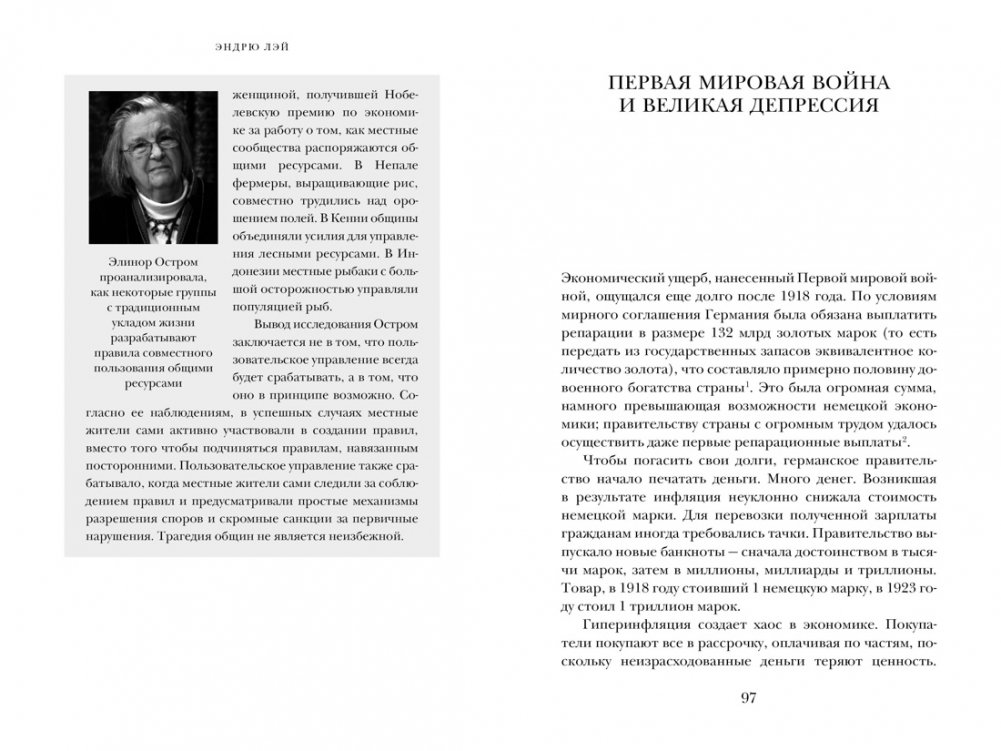 ЭНДРЮ ЛЭЙ

Элинор Остром проанализировала, как некоторые группы с традиционным укладом жизни разрабатывают правила совместного пользования общими ресурсами

женщиной, получившей Нобелевскую премию по экономике за работу о том, как местные сообщества распоряжаются общими ресурсами. В Непале фермеры, выращивающие рис, совместно трудились над орошением полей. В Кении общины объединяли усилия для управления лесными ресурсами. В Индонезии местные рыбаки с большой осторожностью управляли популяцией рыб.

Вывод исследования Остром заключается не в том, что пользовательское управление всегда будет срабатывать, а в том, что оно в принципе возможно. Согласно ее наблюдениям, в успешных случаях местные жители сами активно участвовали в создании правил, вместо того чтобы подчиняться правилам, навязанным посторонними. Пользовательское управление также срабатывало, когда местные жители сами следили за соблюдением правил и предусматривали простые механизмы разрешения споров и скромные санкции за первичные нарушения. Трагедия общин не является неизбежной.

ПЕРВАЯ МИРОВАЯ ВОЙНА И ВЕЛИКАЯ ДЕПРЕССИЯ

Экономический ущерб, нанесенный Первой мировой войной, ощущался еще долго после 1918 года. По условиям мирного соглашения Германия была обязана выплатить репарации в размере 132 млрд золотых марок (то есть передать из государственных запасов эквивалентное количество золота), что составляло примерно половину довоенного богатства страны$^1$. Это была огромная сумма, намного превышающая возможности немецкой экономики; правительству страны с огромным трудом удалось осуществить даже первые репарационные выплаты$^2$.

Чтобы погасить свои долги, германское правительство начало печатать деньги. Много денег. Возникшая в результате инфляция неуклонно снижала стоимость немецкой марки. Для перевозки полученной зарплаты гражданам иногда требовались тачки. Правительство выпускало новые банкноты — сначала достоинством в тысячи марок, затем в миллионы, миллиарды и триллионы. Товар, в 1918 году стоивший 1 немецкую марку, в 1923 году стоил 1 триллион марок.

Гиперинфляция создает хаос в экономике. Покупатели покупают все в рассрочку, оплачивая по частям, поскольку неизрасходованные деньги теряют ценность.

97